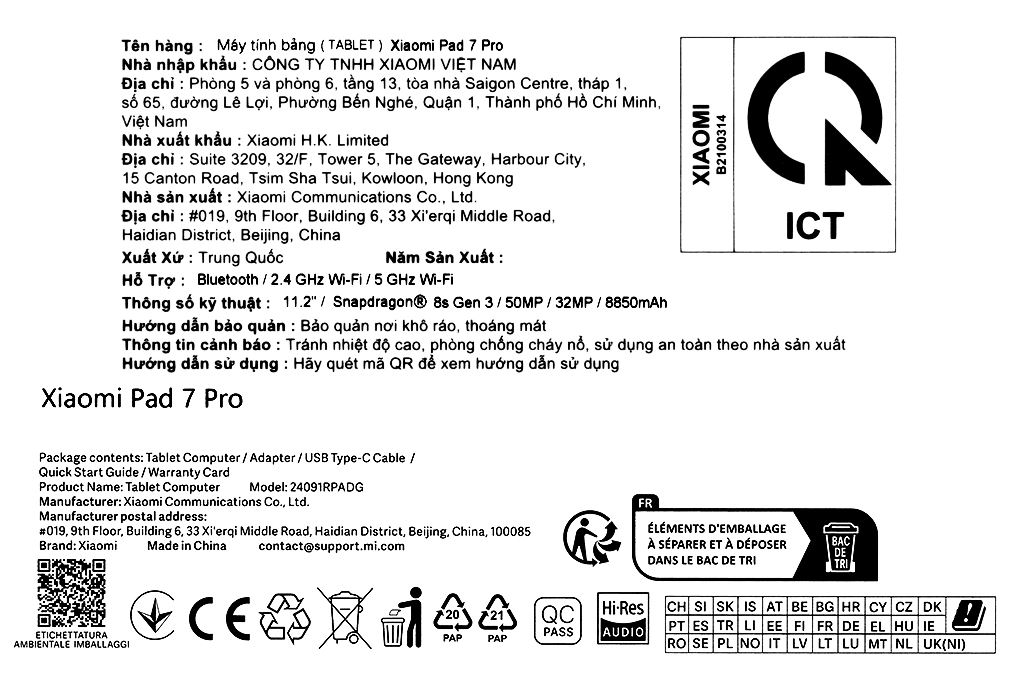 Tên hàng : Máy tính bảng ( TABLET ) Xiaomi Pad 7 Pro
Nhà nhập khẩu : CÔNG TY TNHH XIAOMI VIỆT NAM
Địa chỉ : Phòng 5 và phòng 6, tầng 13, tòa nhà Saigon Centre, tháp 1, số 65, đường Lê Lợi, Phường Bến Nghé, Quận 1, Thành phố Hồ Chí Minh, Việt Nam
Nhà xuất khẩu : Xiaomi H.K. Limited
Địa chỉ : Suite 3209, 32/F, Tower 5, The Gateway, Harbour City, 15 Canton Road, Tsim Sha Tsui, Kowloon, Hong Kong
Nhà sản xuất : Xiaomi Communications Co., Ltd.
Địa chỉ : #019, 9th Floor, Building 6, 33 Xi'erqi Middle Road, Haidian District, Beijing, China
Xuất Xứ : Trung Quốc Năm Sản Xuất :
Hỗ Trợ : Bluetooth / 2.4 GHz Wi-Fi / 5 GHz Wi-Fi
Thông số kỹ thuật : 11.2" / Snapdragon® 8s Gen 3 / 50MP / 32MP / 8850mAh
Hướng dẫn bảo quản : Bảo quản nơi khô ráo, thoáng mát
Thông tin cảnh báo : Tránh nhiệt độ cao, phòng chống cháy nổ, sử dụng an toàn theo nhà sản xuất
Hướng dẫn sử dụng : Hãy quét mã QR để xem hướng dẫn sử dụng

XIAOMI
B2100314
ICT

Xiaomi Pad 7 Pro

Package contents: Tablet Computer / Adapter / USB Type-C Cable / Quick Start Guide / Warranty Card
Product Name: Tablet Computer Model: 24091RPADG
Manufacturer: Xiaomi Communications Co., Ltd.
Manufacturer postal address:
#019, 9th Floor, Building 6, 33 Xi'erqi Middle Road, Haidian District, Beijing, China, 100085
Brand: Xiaomi Made in China contact@support.mi.com

FR
ÉLÉMENTS D'EMBALLAGE
À SÉPARER ET À DÉPOSER
DANS LE BAC DE TRI
BAC DE TRI

ETICHETTATURA AMBIENTALE IMBALLAGGI

CE

20 PAP
21 PAP
QC PASS
Hi-Res AUDIO

| CH | SI | SK | IS | AT | BE | BG | HR | CY | CZ | DK |
|---|---|---|---|---|---|---|---|---|---|---|
| PT | ES | TR | LI | EE | FI | FR | DE | EL | HU | IE |
| RO | SE | PL | NO | IT | LV | LT | LU | MT | NL | UK(NI) |